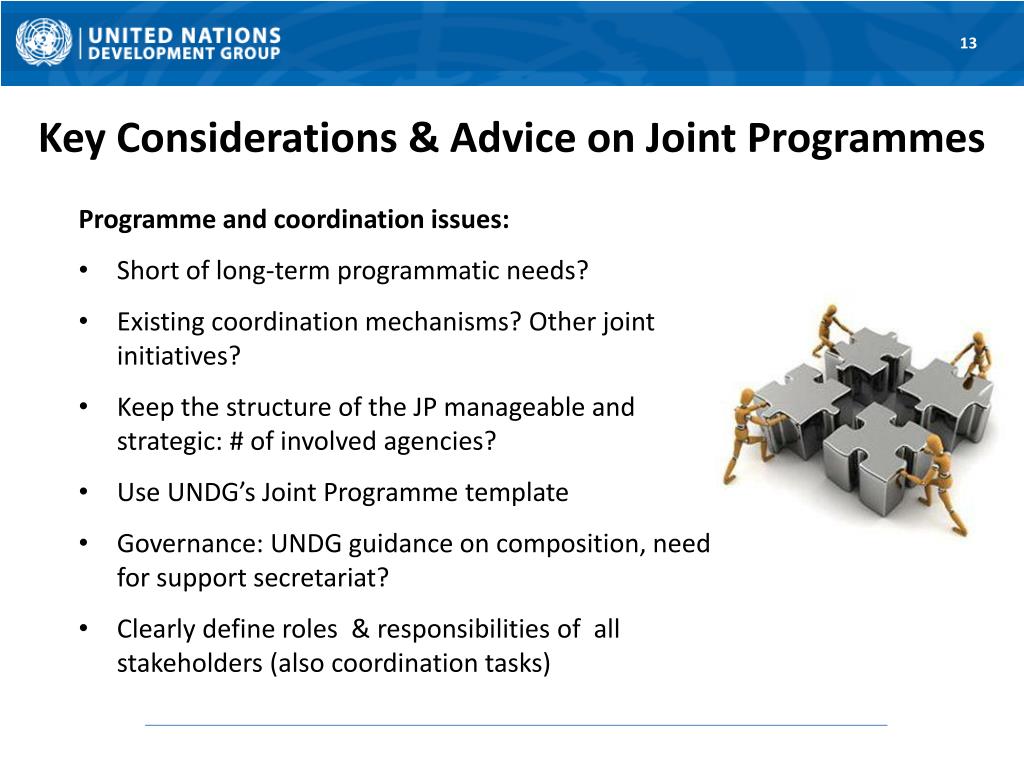 UNITED NATIONS
DEVELOPMENT GROUP

13

Key Considerations & Advice on Joint Programmes

Programme and coordination issues:

• Short of long-term programmatic needs?
• Existing coordination mechanisms? Other joint initiatives?
• Keep the structure of the JP manageable and strategic: # of involved agencies?
• Use UNDG's Joint Programme template
• Governance: UNDG guidance on composition, need for support secretariat?
• Clearly define roles & responsibilities of all stakeholders (also coordination tasks)